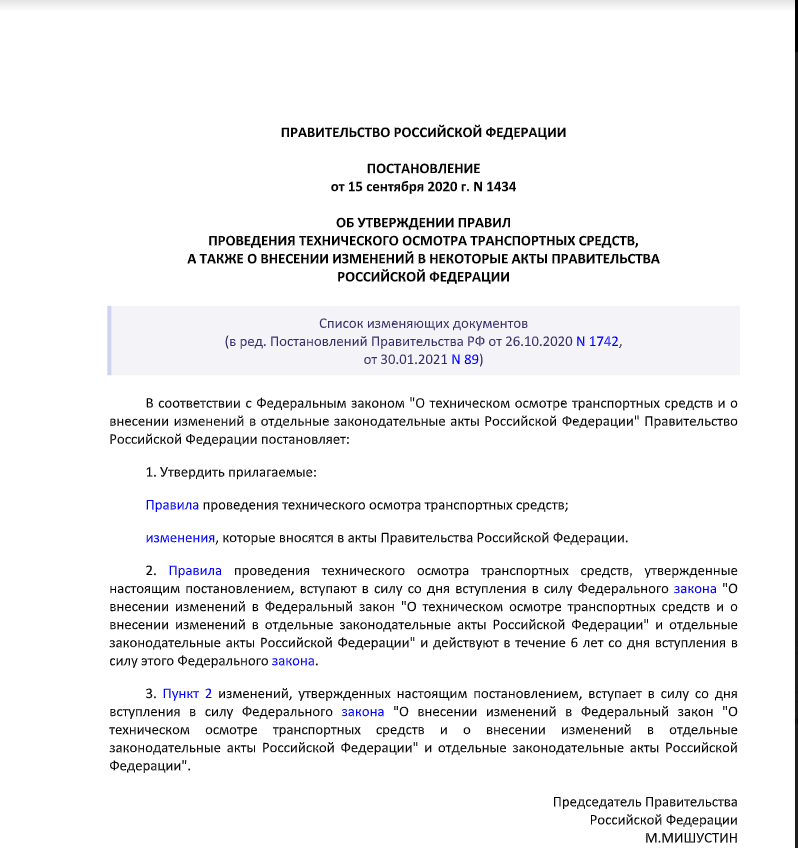 ПРАВИТЕЛЬСТВО РОССИЙСКОЙ ФЕДЕРАЦИИ

ПОСТАНОВЛЕНИЕ
от 15 сентября 2020 г. N 1434

ОБ УТВЕРЖДЕНИИ ПРАВИЛ
ПРОВЕДЕНИЯ ТЕХНИЧЕСКОГО ОСМОТРА ТРАНСПОРТНЫХ СРЕДСТВ,
А ТАКЖЕ О ВНЕСЕНИИ ИЗМЕНЕНИЙ В НЕКОТОРЫЕ АКТЫ ПРАВИТЕЛЬСТВА
РОССИЙСКОЙ ФЕДЕРАЦИИ

Список изменяющих документов
(в ред. Постановлений Правительства РФ от 26.10.2020 N 1742,
от 30.01.2021 N 89)

В соответствии с Федеральным законом "О техническом осмотре транспортных средств и о внесении изменений в отдельные законодательные акты Российской Федерации" Правительство Российской Федерации постановляет:

1. Утвердить прилагаемые:

Правила проведения технического осмотра транспортных средств;

изменения, которые вносятся в акты Правительства Российской Федерации.

2. Правила проведения технического осмотра транспортных средств, утвержденные настоящим постановлением, вступают в силу со дня вступления в силу Федерального закона "О внесении изменений в Федеральный закон "О техническом осмотре транспортных средств и о внесении изменений в отдельные законодательные акты Российской Федерации" и отдельные законодательные акты Российской Федерации" и действуют в течение 6 лет со дня вступления в силу этого Федерального закона.

3. Пункт 2 изменений, утвержденных настоящим постановлением, вступает в силу со дня вступления в силу Федерального закона "О внесении изменений в Федеральный закон "О техническом осмотре транспортных средств и о внесении изменений в отдельные законодательные акты Российской Федерации" и отдельные законодательные акты Российской Федерации".

Председатель Правительства
Российской Федерации
М.МИШУСТИН